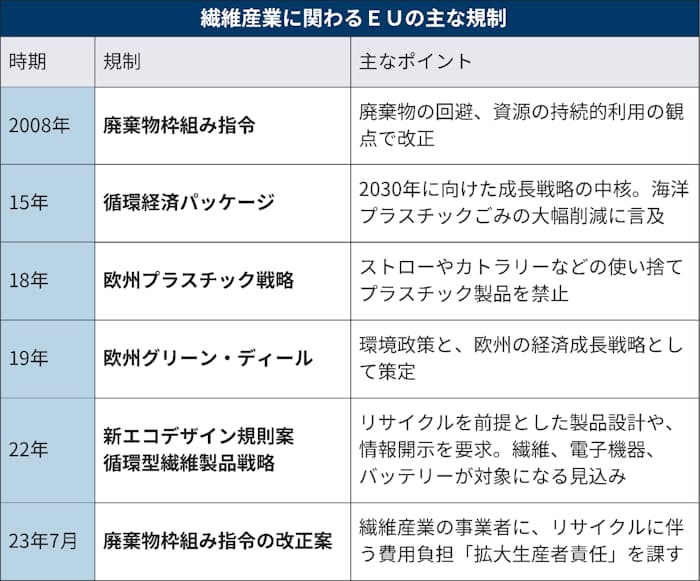 繊維産業に関わるＥＵの主な規制

| 時期 | 規制 | 主なポイント |
|---|---|---|
| 2008年 | 廃棄物枠組み指令 | 廃棄物の回避、資源の持続的利用の観点で改正 |
| 15年 | 循環経済パッケージ | 2030年に向けた成長戦略の中核。海洋プラスチックごみの大幅削減に言及 |
| 18年 | 欧州プラスチック戦略 | ストローやカトラリーなどの使い捨てプラスチック製品を禁止 |
| 19年 | 欧州グリーン・ディール | 環境政策と、欧州の経済成長戦略として策定 |
| 22年 | 新エコデザイン規則案 循環型繊維製品戦略 | リサイクルを前提とした製品設計や、情報開示を要求。繊維、電子機器、バッテリーが対象になる見込み |
| 23年7月 | 廃棄物枠組み指令の改正案 | 繊維産業の事業者に、リサイクルに伴う費用負担「拡大生産者責任」を課す |